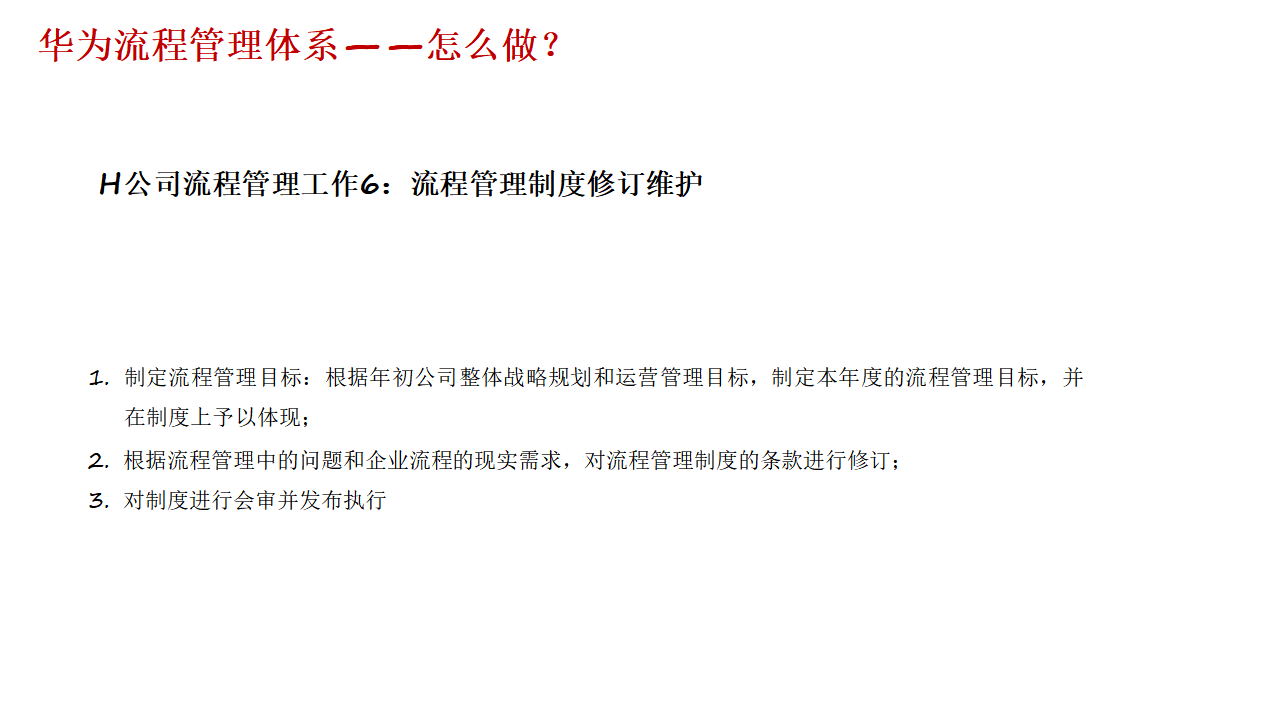 华为流程管理体系——怎么做？

H公司流程管理工作6：流程管理制度修订维护

1. 制定流程管理目标：根据年初公司整体战略规划和运营管理目标，制定本年度的流程管理目标，并在制度上予以体现；
2. 根据流程管理中的问题和企业流程的现实需求，对流程管理制度的条款进行修订；
3. 对制度进行会审并发布执行